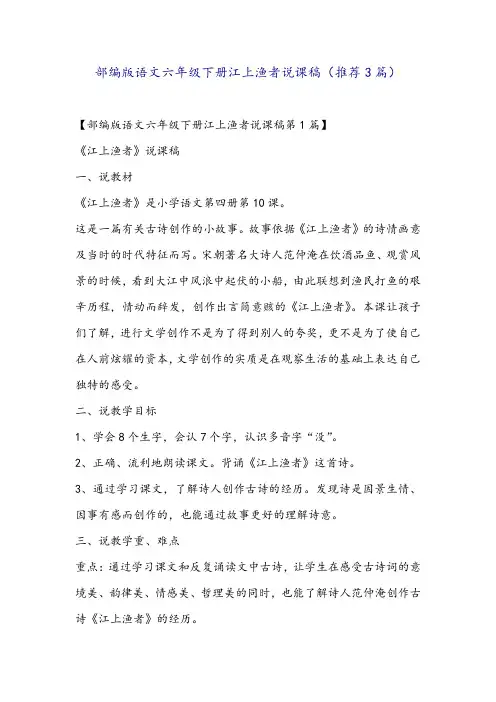 部编版语文六年级下册江上渔者说课稿（推荐3篇）

【部编版语文六年级下册江上渔者说课稿第1篇】

《江上渔者》说课稿

一、说教材

《江上渔者》是小学语文第四册第10课。

这是一篇有关古诗创作的小故事。故事依据《江上渔者》的诗情画意及当时的时代特征而写。宋朝著名大诗人范仲淹在饮酒品鱼、观赏风景的时候，看到大江中风浪中起伏的小船，由此联想到渔民打鱼的艰辛历程，情动而辞发，创作出言简意赅的《江上渔者》。本课让孩子们了解，进行文学创作不是为了得到别人的夸奖，更不是为了使自己在人前炫耀的资本，文学创作的实质是在观察生活的基础上表达自己独特的感受。

二、说教学目标

1、学会8个生字，会认7个字，认识多音字“没”。

2、正确、流利地朗读课文。背诵《江上渔者》这首诗。

3、通过学习课文，了解诗人创作古诗的经历。发现诗是因景生情、因事有感而创作的，也能通过故事更好的理解诗意。

三、说教学重、难点

重点：通过学习课文和反复诵读文中古诗，让学生在感受古诗词的意境美、韵律美、情感美、哲理美的同时，也能了解诗人范仲淹创作古诗《江上渔者》的经历。